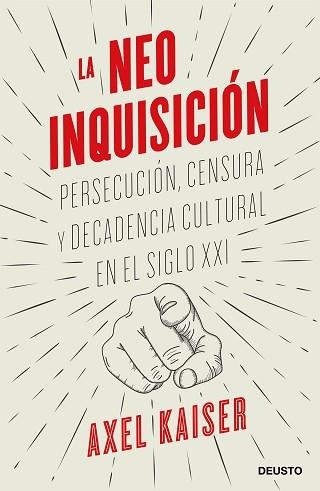 LA NEO INQUISICIÓN

PERSECUCIÓN, CENSURA Y DECADENCIA CULTURAL EN EL SIGLO XXI

AXEL KAISER

DEUSTO